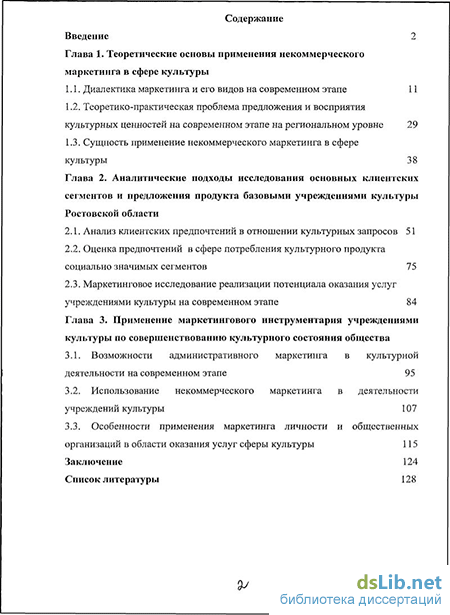 Содержание

Введение 2

Глава 1. Теоретические основы применения некоммерческого маркетинга в сфере культуры

1.1. Диалектика маркетинга и его видов на современном этапе 11

1.2. Теоретико-практическая проблема предложения и восприятия культурных ценностей на современном этапе на региональном уровне 29

1.3. Сущность применение некоммерческого маркетинга в сфере культуры 38

Глава 2. Аналитические подходы исследования основных клиентских сегментов и предложения продукта базовыми учреждениями культуры Ростовской области

2.1. Анализ клиентских предпочтений в отношении культурных запросов 51

2.2. Оценка предпочтений в сфере потребления культурного продукта социально значимых сегментов 75

2.3. Маркетинговое исследование реализации потенциала оказания услуг учреждениями культуры на современном этапе 84

Глава 3. Применение маркетингового инструментария учреждениями культуры по совершенствованию культурного состояния общества

3.1. Возможности административного маркетинга в культурной деятельности на современном этапе 95

3.2. Использование некоммерческого маркетинга в деятельности учреждений культуры 107

3.3. Особенности применения маркетинга личности и общественных организаций в области оказания услуг сферы культуры 115

Заключение 124

Список литературы 128

2

dsLib.net
библиотека диссертаций